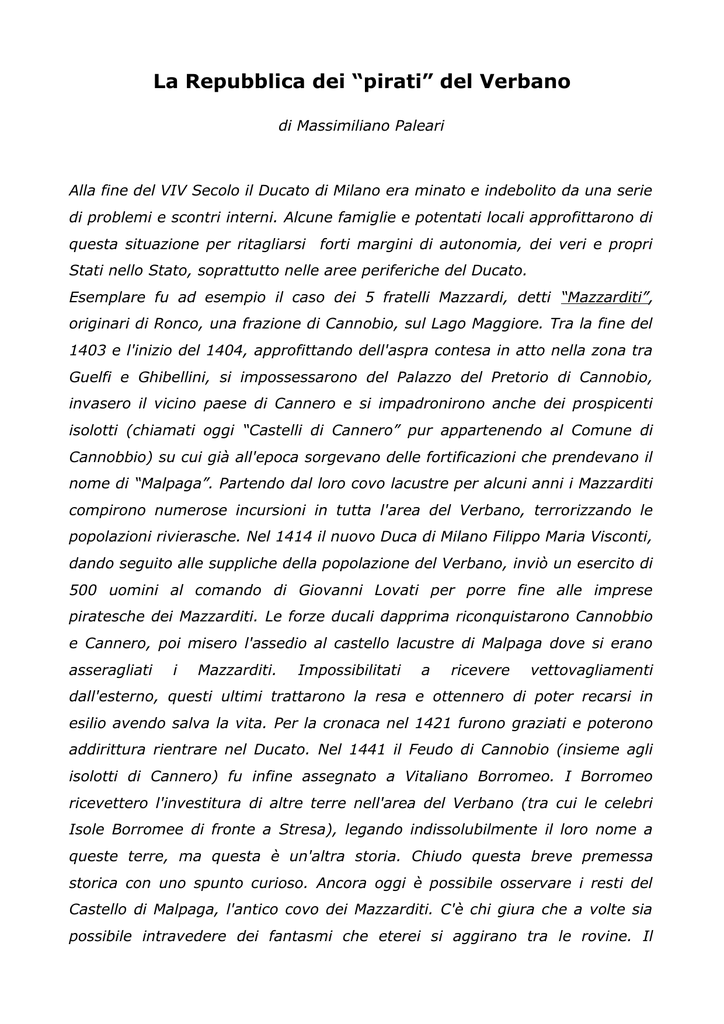 La Repubblica dei “pirati” del Verbano

di Massimiliano Paleari

Alla fine del VIV Secolo il Ducato di Milano era minato e indebolito da una serie di problemi e scontri interni. Alcune famiglie e potentati locali approfittarono di questa situazione per ritagliarsi forti margini di autonomia, dei veri e propri Stati nello Stato, soprattutto nelle aree periferiche del Ducato.
Esemplare fu ad esempio il caso dei 5 fratelli Mazzardi, detti “Mazzarditi”, originari di Ronco, una frazione di Cannobio, sul Lago Maggiore. Tra la fine del 1403 e l'inizio del 1404, approfittando dell'aspra contesa in atto nella zona tra Guelfi e Ghibellini, si impossessarono del Palazzo del Pretorio di Cannobio, invasero il vicino paese di Cannero e si impadronirono anche dei prospicenti isolotti (chiamati oggi “Castelli di Cannero” pur appartenendo al Comune di Cannobbio) su cui già all'epoca sorgevano delle fortificazioni che prendevano il nome di “Malpaga”. Partendo dal loro covo lacustre per alcuni anni i Mazzarditi compirono numerose incursioni in tutta l'area del Verbano, terrorizzando le popolazioni rivierasche. Nel 1414 il nuovo Duca di Milano Filippo Maria Visconti, dando seguito alle suppliche della popolazione del Verbano, inviò un esercito di 500 uomini al comando di Giovanni Lovati per porre fine alle imprese piratesche dei Mazzarditi. Le forze ducali dapprima riconquistarono Cannobbio e Cannero, poi misero l'assedio al castello lacustre di Malpaga dove si erano asseragliati i Mazzarditi. Impossibilitati a ricevere vettovagliamenti dall'esterno, questi ultimi trattarono la resa e ottennero di poter recarsi in esilio avendo salva la vita. Per la cronaca nel 1421 furono graziati e poterono addirittura rientrare nel Ducato. Nel 1441 il Feudo di Cannobio (insieme agli isolotti di Cannero) fu infine assegnato a Vitaliano Borromeo. I Borromeo ricevettero l'investitura di altre terre nell'area del Verbano (tra cui le celebri Isole Borromee di fronte a Stresa), legando indissolubilmente il loro nome a queste terre, ma questa è un'altra storia. Chiudo questa breve premessa storica con uno spunto curioso. Ancora oggi è possibile osservare i resti del Castello di Malpaga, l'antico covo dei Mazzarditi. C'è chi giura che a volte sia possibile intravedere dei fantasmi che eterei si aggirano tra le rovine. Il